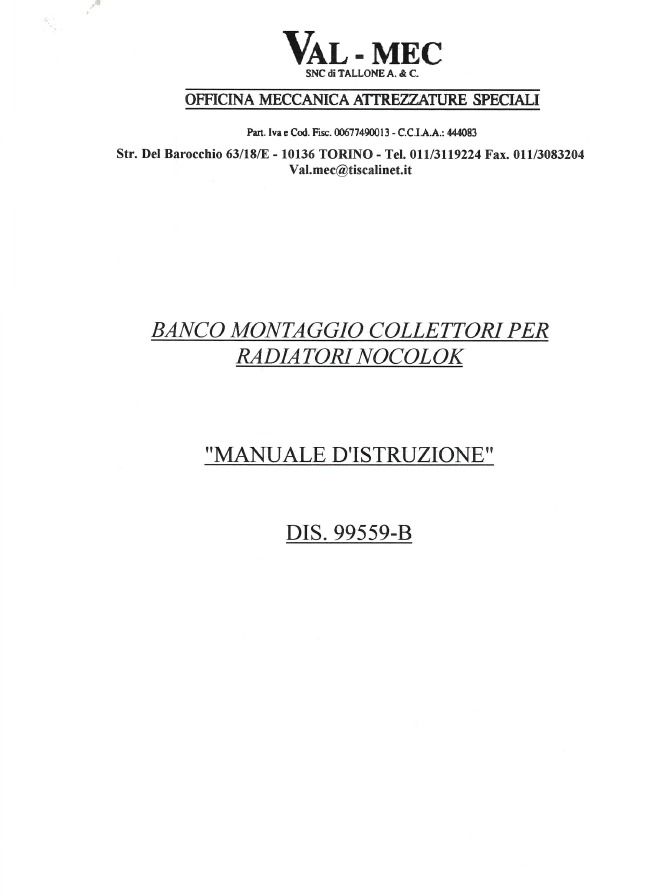 VAL - MEC
SNC di TALLONE A. & C.

OFFICINA MECCANICA ATTREZZATURE SPECIALI

Part. Iva e Cod. Fisc. 00677490013 - C.C.I.A.A.: 444083
Str. Del Barocchio 63/18/E - 10136 TORINO - Tel. 011/3119224 Fax. 011/3083204
Val.mec@tiscalinet.it

BANCO MONTAGGIO COLLETTORI PER RADIATORI NOCOLOK

"MANUALE D'ISTRUZIONE"

DIS. 99559-B